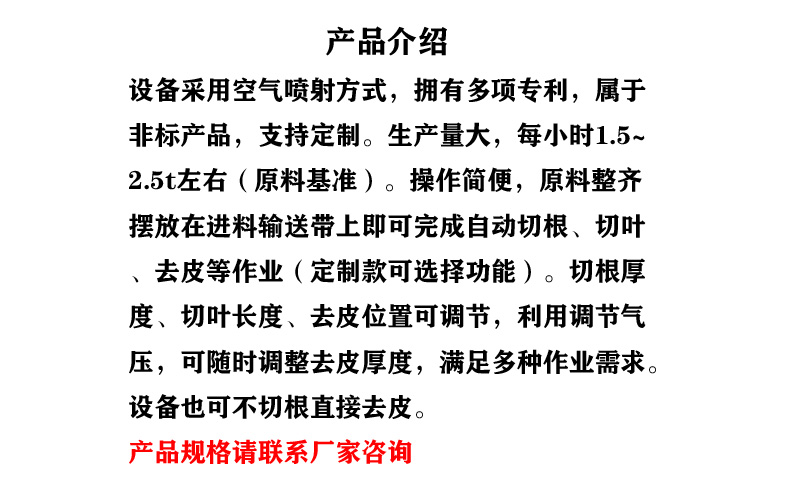 产品介绍

设备采用空气喷射方式，拥有多项专利，属于非标产品，支持定制。生产量大，每小时1.5~2.5t左右（原料基准）。操作简便，原料整齐摆放在进料输送带上即可完成自动切根、切叶、去皮等作业（定制款可选择功能）。切根厚度、切叶长度、去皮位置可调节，利用调节气压，可随时调整去皮厚度，满足多种作业需求。设备也可不切根直接去皮。

产品规格请联系厂家咨询